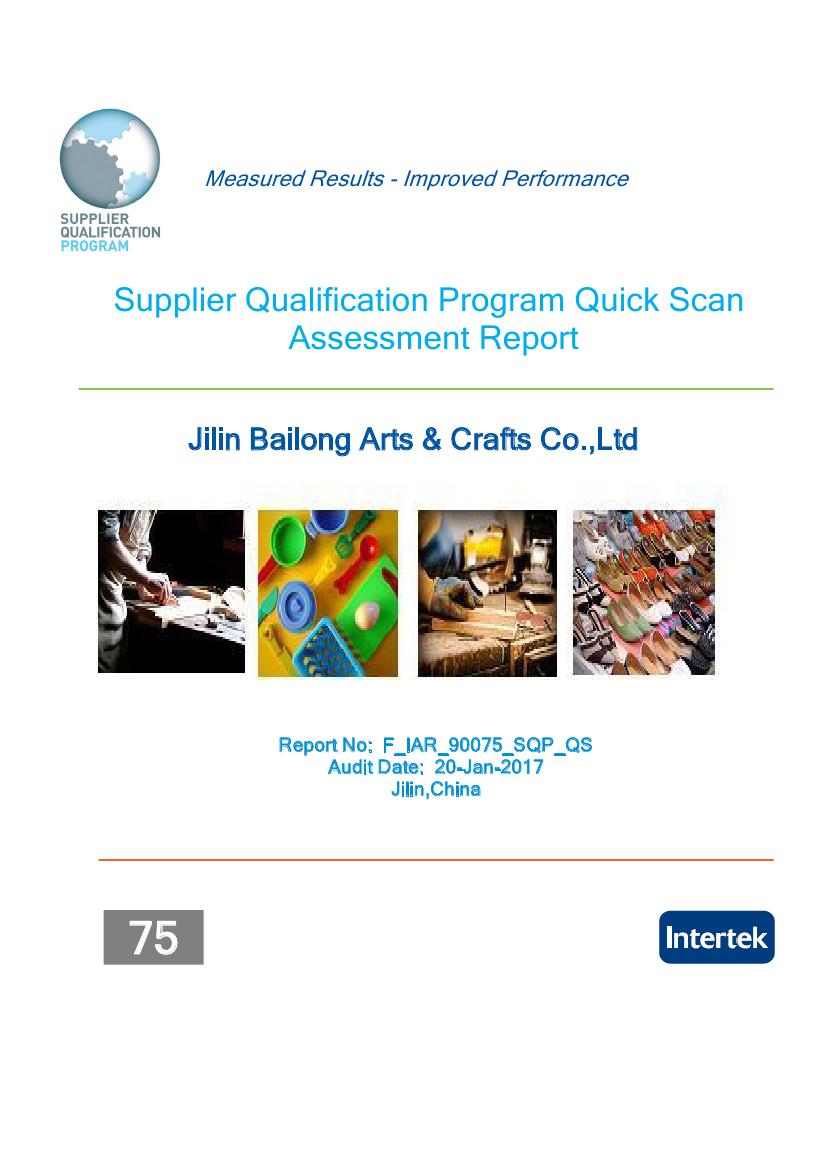 SUPPLIER
QUALIFICATION
PROGRAM

Measured Results - Improved Performance

Supplier Qualification Program Quick Scan Assessment Report

Jilin Bailong Arts & Crafts Co.,Ltd

Report No: F_IAR_90075_SQP_QS
Audit Date: 20-Jan-2017
Jilin,China

75

Intertek